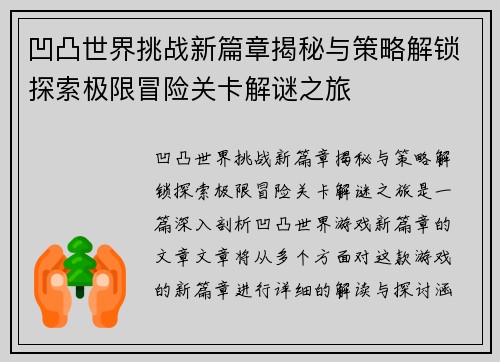 凹凸世界挑战新篇章揭秘与策略解锁探索极限冒险关卡解谜之旅

凹凸世界挑战新篇章揭秘与策略解锁探索极限冒险关卡解谜之旅是一篇深入剖析凹凸世界游戏新篇章的文章文章将从多个方面对这款游戏的新篇章进行详细的解读与探讨涵